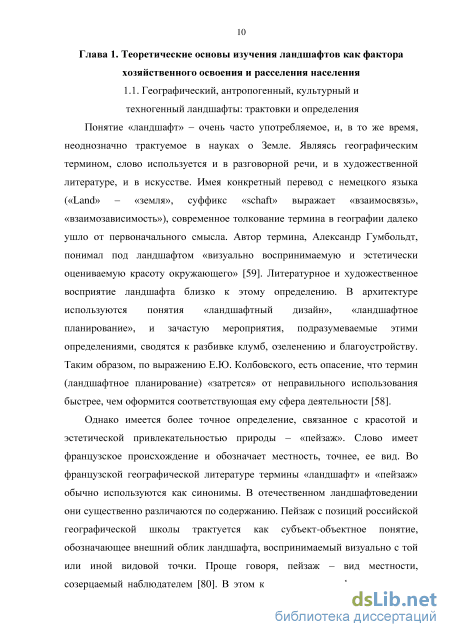 10

Глава 1. Теоретические основы изучения ландшафтов как фактора хозяйственного освоения и расселения населения

1.1. Географический, антропогенный, культурный и техногенный ландшафты: трактовки и определения

Понятие «ландшафт» – очень часто употребляемое, и, в то же время, неоднозначно трактуемое в науках о Земле. Являясь географическим термином, слово используется и в разговорной речи, и в художественной литературе, и в искусстве. Имея конкретный перевод с немецкого языка («Land» – «земля», суффикс «schaft» выражает «взаимосвязь», «взаимозависимость»), современное толкование термина в географии далеко ушло от первоначального смысла. Автор термина, Александр Гумбольдт, понимал под ландшафтом «визуально воспринимаемую и эстетически оцениваемую красоту окружающего» [59]. Литературное и художественное восприятие ландшафта близко к этому определению. В архитектуре используются понятия «ландшафтный дизайн», «ландшафтное планирование», и зачастую мероприятия, подразумеваемые этими определениями, сводятся к разбивке клумб, озеленению и благоустройству. Таким образом, по выражению Е.Ю. Колбовского, есть опасение, что термин (ландшафтное планирование) «затрется» от неправильного использования быстрее, чем оформится соответствующая ему сфера деятельности [58].

Однако имеется более точное определение, связанное с красотой и эстетической привлекательностью природы – «пейзаж». Слово имеет французское происхождение и обозначает местность, точнее, ее вид. Во французской географической литературе термины «ландшафт» и «пейзаж» обычно используются как синонимы. В отечественном ландшафтоведении они существенно различаются по содержанию. Пейзаж с позиций российской географической школы трактуется как субъект-объектное понятие, обозначающее внешний облик ландшафта, воспринимаемый визуально с той или иной видовой точки. Проще говоря, пейзаж – вид местности, созерцаемый наблюдателем [80]. В этом к

dsLib.net
библиотека диссертаций